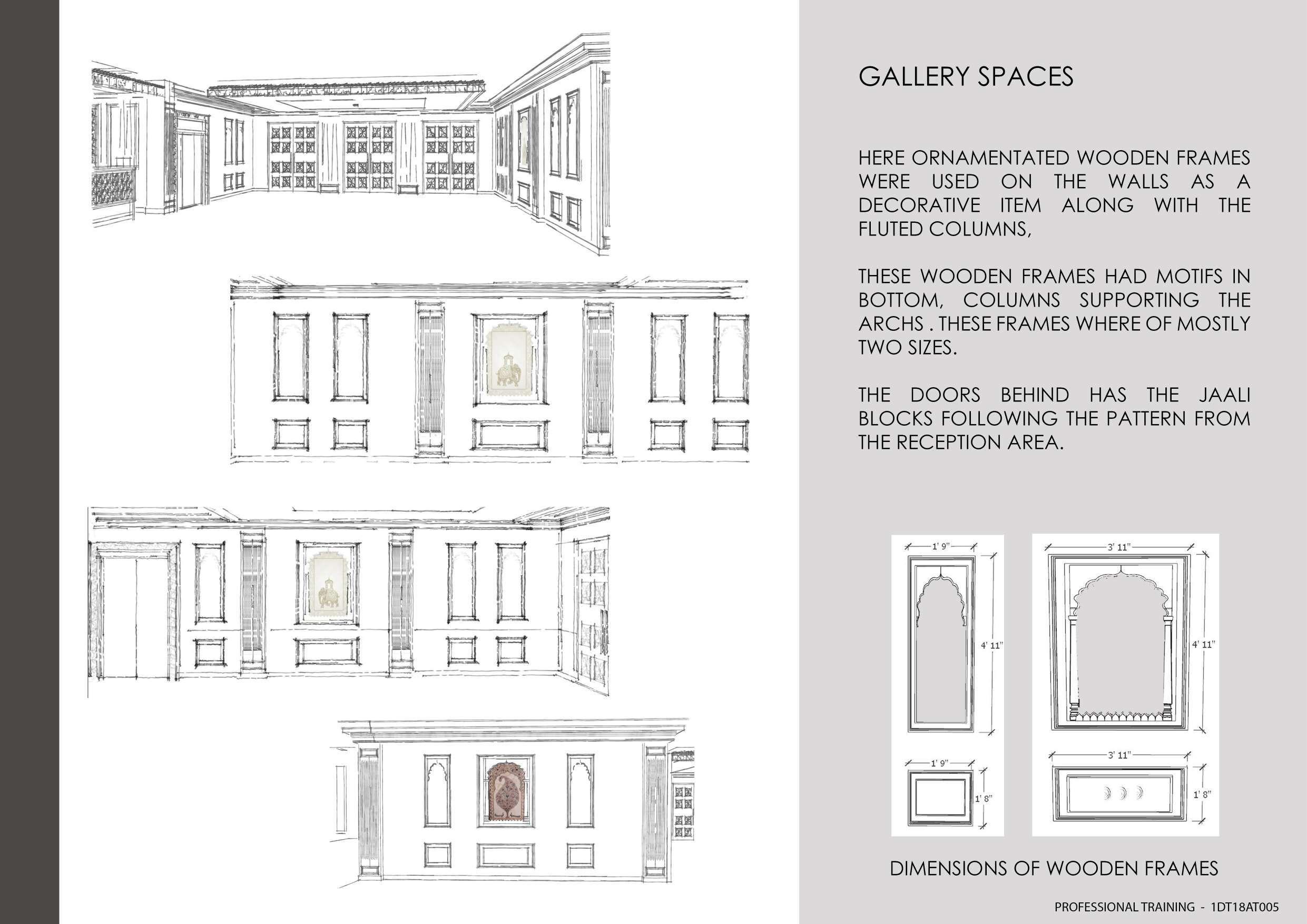 GALLERY SPACES

HERE ORNAMENTATED WOODEN FRAMES WERE USED ON THE WALLS AS A DECORATIVE ITEM ALONG WITH THE FLUTED COLUMNS,

THESE WOODEN FRAMES HAD MOTIFS IN BOTTOM, COLUMNS SUPPORTING THE ARCHS . THESE FRAMES WHERE OF MOSTLY TWO SIZES.

THE DOORS BEHIND HAS THE JAALI BLOCKS FOLLOWING THE PATTERN FROM THE RECEPTION AREA.

1' 9"
4' 11"
1' 9"
1' 8"

3' 11"
4' 11"
3' 11"
1' 8"

DIMENSIONS OF WOODEN FRAMES

PROFESSIONAL TRAINING - 1DT18AT005